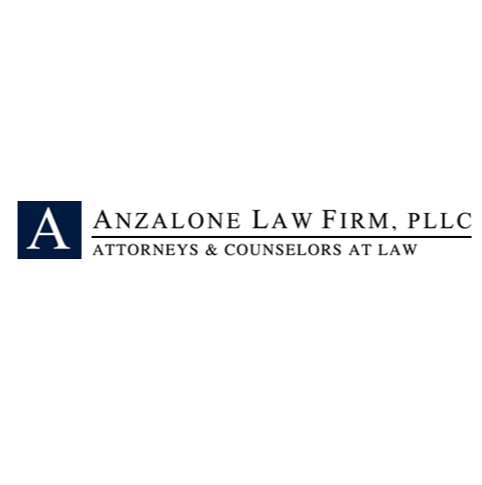 A

ANZALONE LAW FIRM, PLLC
ATTORNEYS & COUNSELORS AT LAW